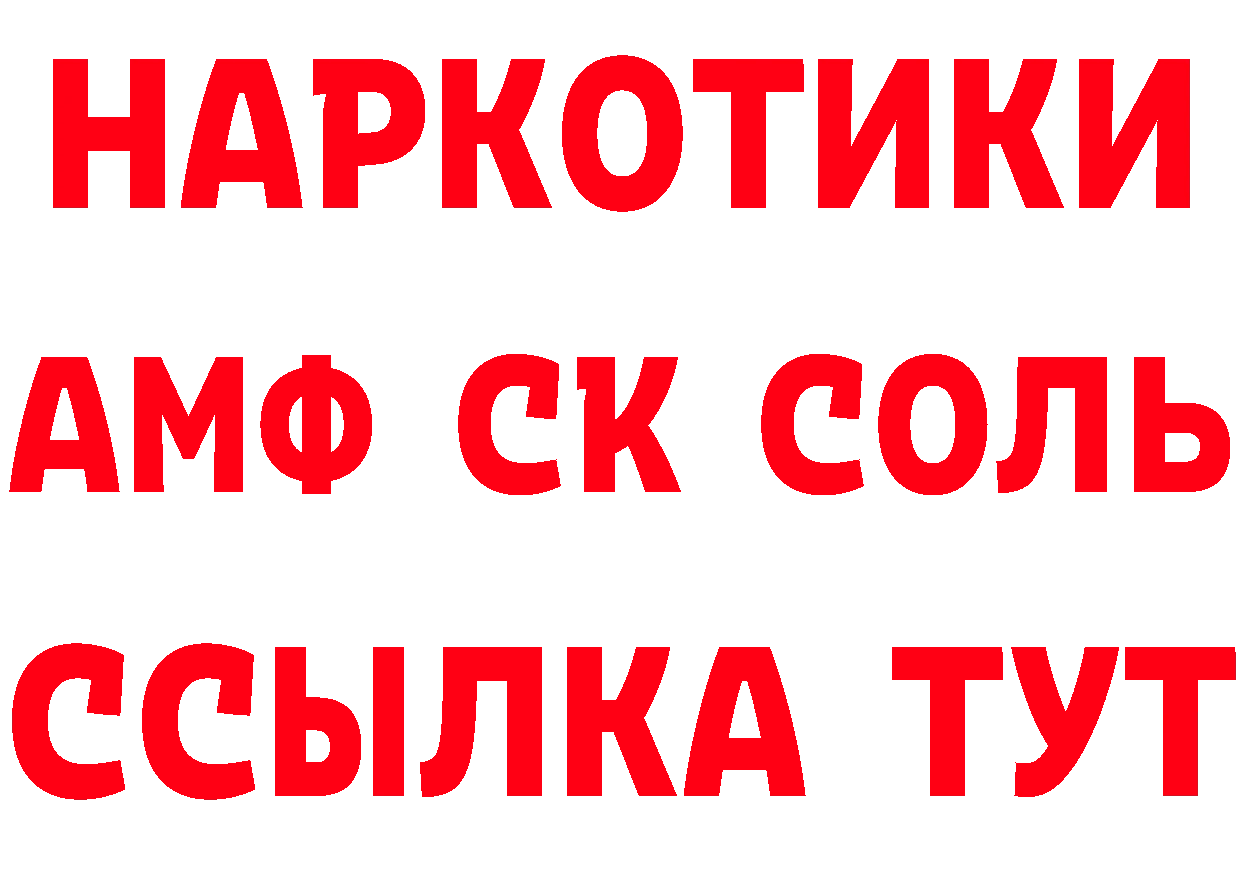 НАРКОТИКИ

АМФ СК СОЛЬ

ССЫЛКА ТУТ